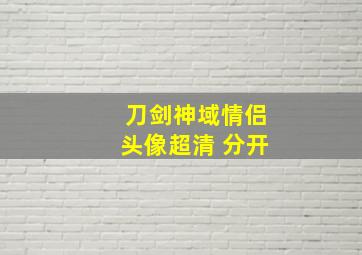 刀剑神域情侣
头像超清 分开